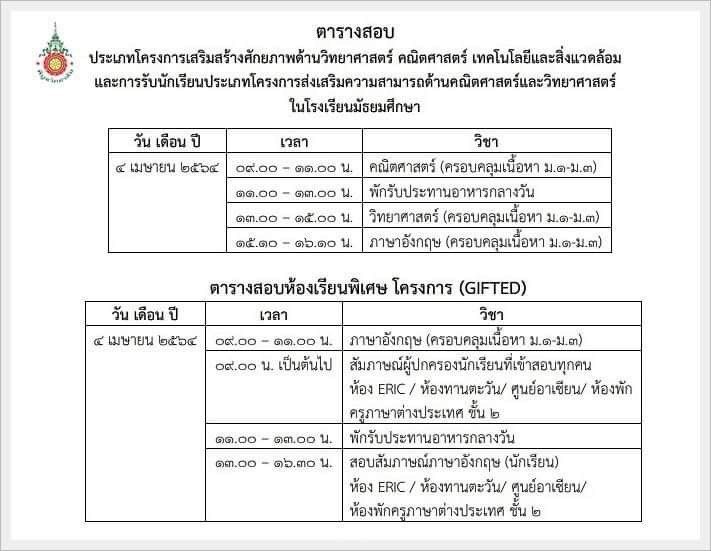 ตารางสอบ

ประเภทโครงการเสริมสร้างศักยภาพด้านวิทยาศาสตร์ คณิตศาสตร์ เทคโนโลยีและสิ่งแวดล้อม และการรับนักเรียนประเภทโครงการส่งเสริมความสามารถด้านคณิตศาสตร์และวิทยาศาสตร์ ในโรงเรียนมัธยมศึกษา

| วัน เดือน ปี | เวลา | วิชา |
|---|---|---|
| ๔ เมษายน ๒๕๖๔ | ๐๙.๐๐ – ๑๑.๐๐ น. | คณิตศาสตร์ (ครอบคลุมเนื้อหา ม.๑-ม.๓) |
| | ๑๑.๐๐ – ๑๓.๐๐ น. | พักรับประทานอาหารกลางวัน |
| | ๑๓.๐๐ – ๑๕.๐๐ น. | วิทยาศาสตร์ (ครอบคลุมเนื้อหา ม.๑-ม.๓) |
| | ๑๕.๑๐ – ๑๖.๑๐ น. | ภาษาอังกฤษ (ครอบคลุมเนื้อหา ม.๑-ม.๓) |

ตารางสอบห้องเรียนพิเศษ โครงการ (GIFTED)

| วัน เดือน ปี | เวลา | วิชา |
|---|---|---|
| ๔ เมษายน ๒๕๖๔ | ๐๙.๐๐ – ๑๑.๐๐ น. | ภาษาอังกฤษ (ครอบคลุมเนื้อหา ม.๑-ม.๓) |
| | ๐๙.๐๐ น. เป็นต้นไป | สัมภาษณ์ผู้ปกครองนักเรียนที่เข้าสอบทุกคน ห้อง ERIC / ห้องทานตะวัน/ ศูนย์อาเซียน/ ห้องพักครูภาษาต่างประเทศ ชั้น ๒ |
| | ๑๑.๐๐ – ๑๓.๐๐ น. | พักรับประทานอาหารกลางวัน |
| | ๑๓.๐๐ – ๑๖.๓๐ น. | สอบสัมภาษณ์ภาษาอังกฤษ (นักเรียน) ห้อง ERIC / ห้องทานตะวัน/ ศูนย์อาเซียน/ ห้องพักครูภาษาต่างประเทศ ชั้น ๒ |